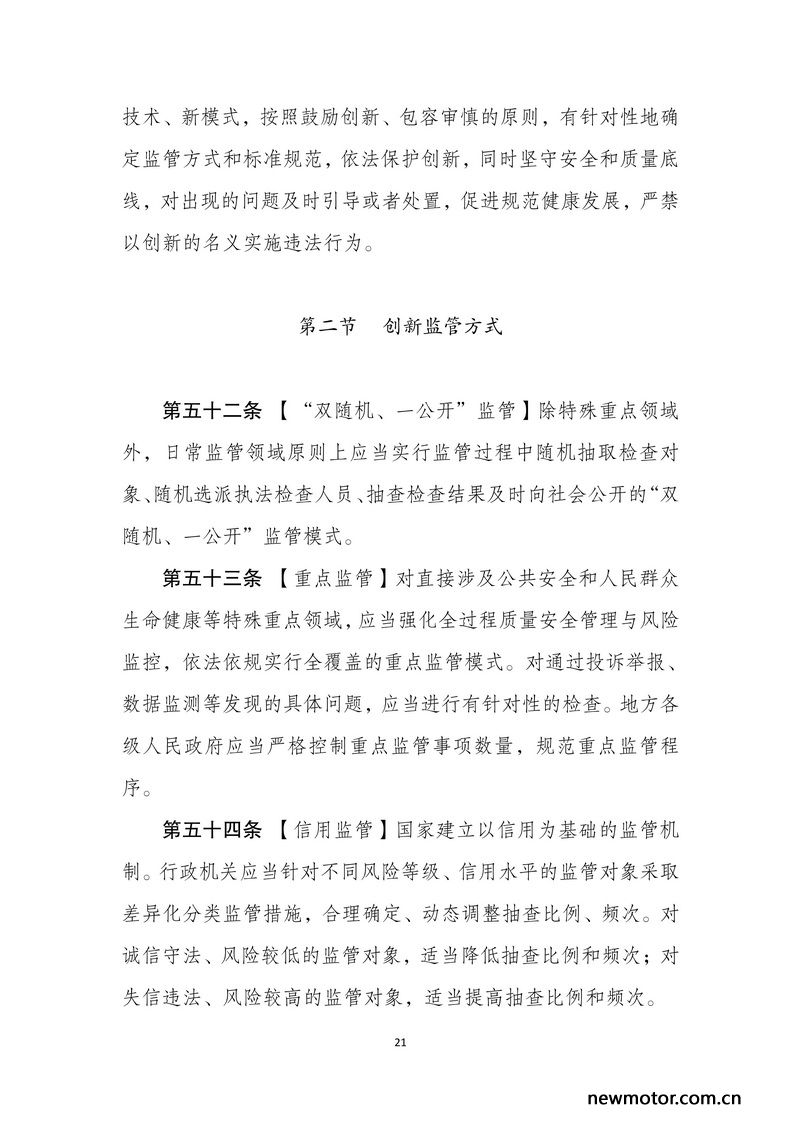 技术、新模式，按照鼓励创新、包容审慎的原则，有针对性地确定监管方式和标准规范，依法保护创新，同时坚守安全和质量底线，对出现的问题及时引导或者处置，促进规范健康发展，严禁以创新的名义实施违法行为。

第二节　创新监管方式

第五十二条 【“双随机、一公开”监管】除特殊重点领域外，日常监管领域原则上应当实行监管过程中随机抽取检查对象、随机选派执法检查人员、抽查检查结果及时向社会公开的“双随机、一公开”监管模式。

第五十三条 【重点监管】对直接涉及公共安全和人民群众生命健康等特殊重点领域，应当强化全过程质量安全管理与风险监控，依法依规实行全覆盖的重点监管模式。对通过投诉举报、数据监测等发现的具体问题，应当进行有针对性的检查。地方各级人民政府应当严格控制重点监管事项数量，规范重点监管程序。

第五十四条 【信用监管】国家建立以信用为基础的监管机制。行政机关应当针对不同风险等级、信用水平的监管对象采取差异化分类监管措施，合理确定、动态调整抽查比例、频次。对诚信守法、风险较低的监管对象，适当降低抽查比例和频次；对失信违法、风险较高的监管对象，适当提高抽查比例和频次。

21

newmotor.com.cn